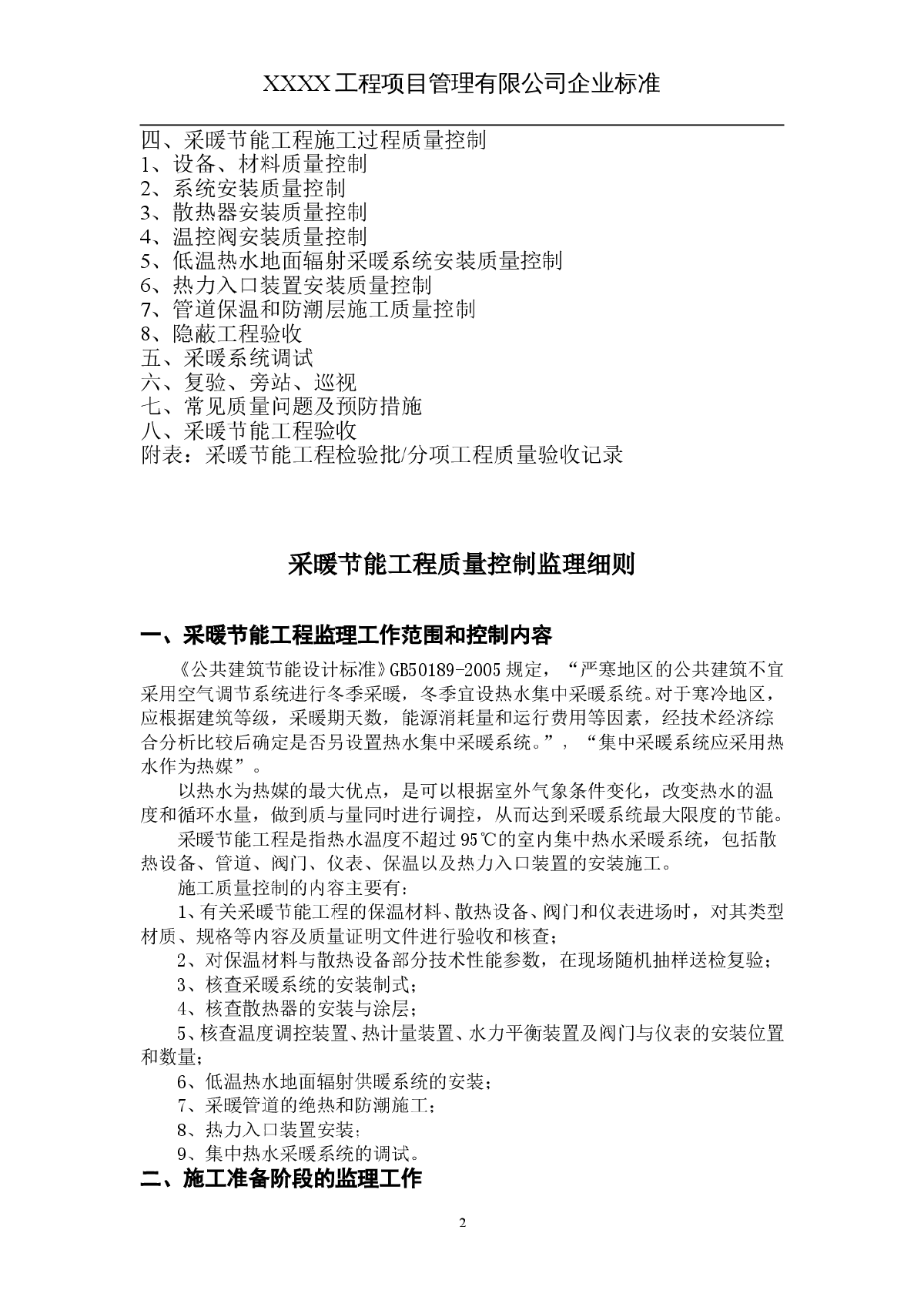 XXXX工程项目管理有限公司企业标准

四、采暖节能工程施工过程质量控制
1、设备、材料质量控制
2、系统安装质量控制
3、散热器安装质量控制
4、温控阀安装质量控制
5、低温热水地面辐射采暖系统安装质量控制
6、热力入口装置安装质量控制
7、管道保温和防潮层施工质量控制
8、隐蔽工程验收
五、采暖系统调试
六、复验、旁站、巡视
七、常见质量问题及预防措施
八、采暖节能工程验收
附表：采暖节能工程检验批/分项工程质量验收记录

采暖节能工程质量控制监理细则

一、采暖节能工程监理工作范围和控制内容

《公共建筑节能设计标准》GB50189-2005规定，“严寒地区的公共建筑不宜采用空气调节系统进行冬季采暖，冬季宜设热水集中采暖系统。对于寒冷地区，应根据建筑等级，采暖期天数，能源消耗量和运行费用等因素，经技术经济综合分析比较后确定是否另设置热水集中采暖系统。”，“集中采暖系统应采用热水作为热媒”。

以热水为热媒的最大优点，是可以根据室外气象条件变化，改变热水的温度和循环水量，做到质与量同时进行调控，从而达到采暖系统最大限度的节能。

采暖节能工程是指热水温度不超过95℃的室内集中热水采暖系统，包括散热设备、管道、阀门、仪表、保温以及热力入口装置的安装施工。

施工质量控制的内容主要有：

1、有关采暖节能工程的保温材料、散热设备、阀门和仪表进场时，对其类型材质、规格等内容及质量证明文件进行验收和核查；

2、对保温材料与散热设备部分技术性能参数，在现场随机抽样送检复验；

3、核查采暖系统的安装制式；

4、核查散热器的安装与涂层；

5、核查温度调控装置、热计量装置、水力平衡装置及阀门与仪表的安装位置和数量；

6、低温热水地面辐射供暖系统的安装；

7、采暖管道的绝热和防潮施工；

8、热力入口装置安装；

9、集中热水采暖系统的调试。

二、施工准备阶段的监理工作

2